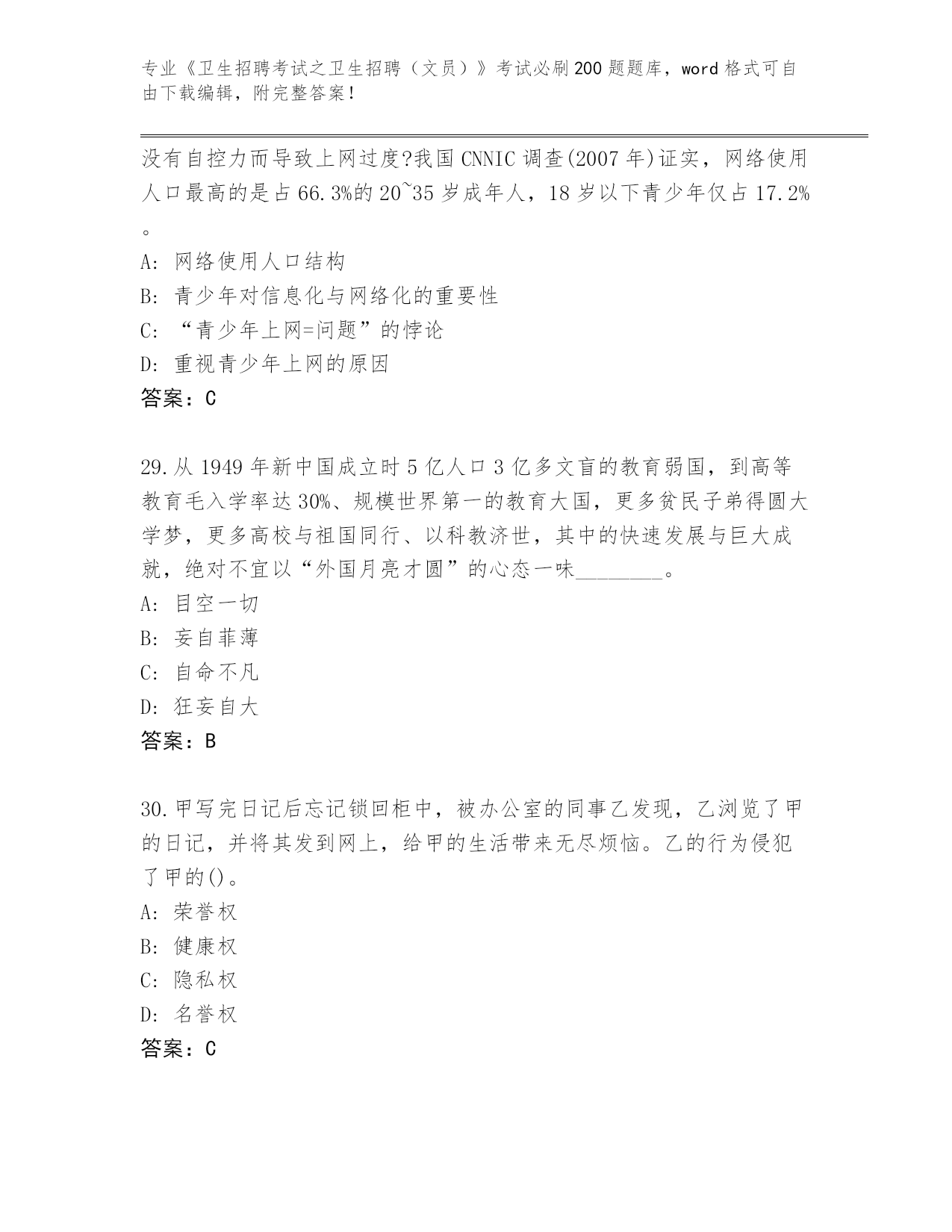 专业《卫生招聘考试之卫生招聘（文员）》考试必刷200题题库，word格式可自由下载编辑，附完整答案！

没有自控力而导致上网过度?我国CNNIC调查(2007年)证实，网络使用人口最高的是占66.3%的20~35岁成年人，18岁以下青少年仅占17.2%。

A: 网络使用人口结构
B: 青少年对信息化与网络化的重要性
C: “青少年上网=问题”的悖论
D: 重视青少年上网的原因
答案：C

29.从1949年新中国成立时5亿人口3亿多文盲的教育弱国，到高等教育毛入学率达30%、规模世界第一的教育大国，更多贫民子弟得圆大学梦，更多高校与祖国同行、以科教济世，其中的快速发展与巨大成就，绝对不宜以“外国月亮才圆”的心态一味________。
A: 目空一切
B: 妄自菲薄
C: 自命不凡
D: 狂妄自大
答案：B

30.甲写完日记后忘记锁回柜中，被办公室的同事乙发现，乙浏览了甲的日记，并将其发到网上，给甲的生活带来无尽烦恼。乙的行为侵犯了甲的()。
A: 荣誉权
B: 健康权
C: 隐私权
D: 名誉权
答案：C